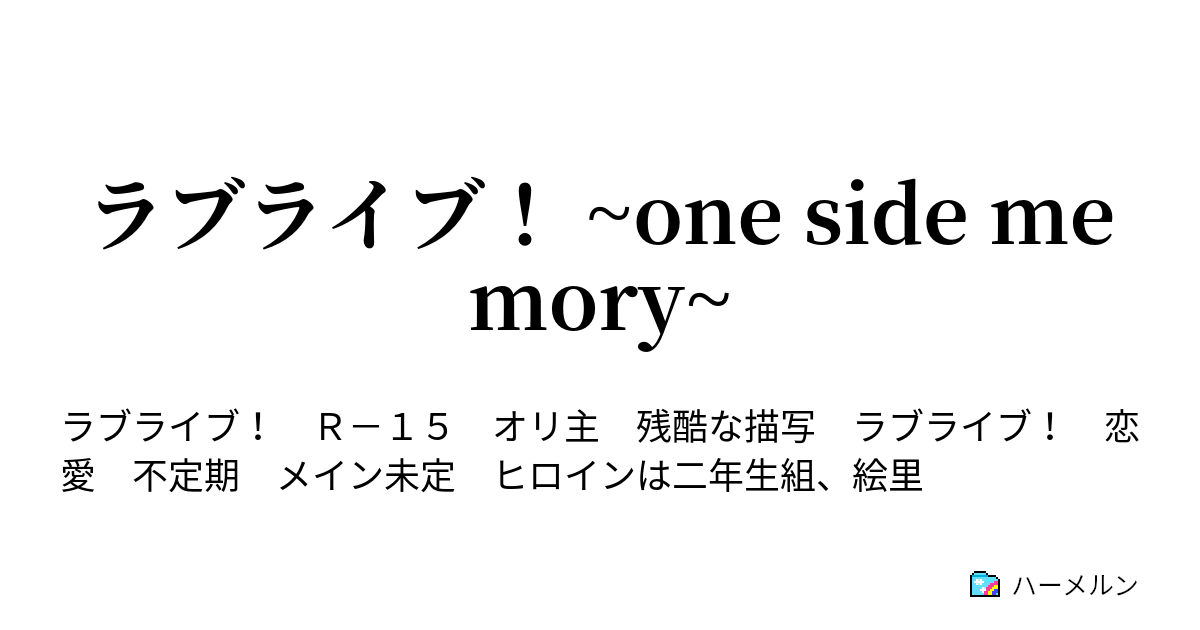 ラブライブ！ ~one side memory~

ラブライブ！　Ｒ－１５　オリ主　残酷な描写　ラブライブ！　恋愛　不定期　メイン未定　ヒロインは二年生組、絵里

ハーメルン